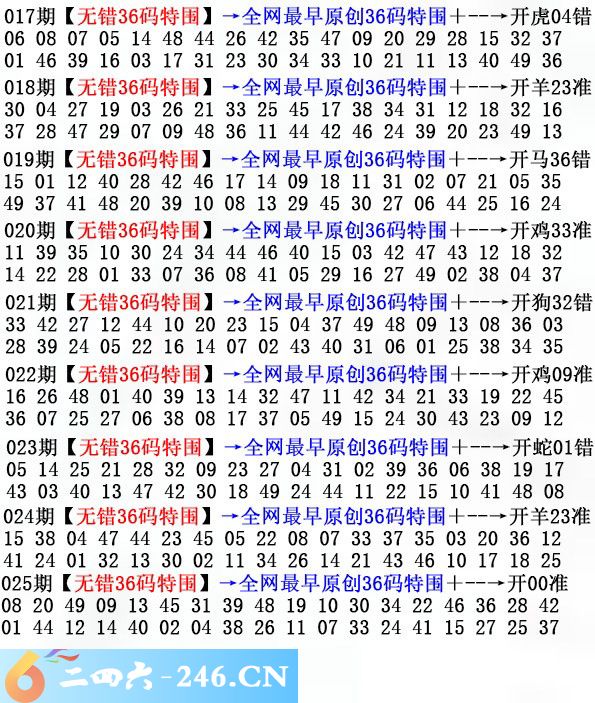 017期【无错36码特围】→全网最早原创36码特围+--→开虎04错
06 08 07 05 14 48 44 26 42 35 47 09 20 29 28 15 32 37
01 46 39 16 03 17 31 23 30 34 33 10 21 11 13 40 49 36

018期【无错36码特围】→全网最早原创36码特围+--→开羊23准
30 04 27 19 03 26 21 33 25 45 17 38 34 31 12 18 32 16
37 28 47 29 07 09 48 36 11 44 42 46 24 39 20 23 49 13

019期【无错36码特围】→全网最早原创36码特围+--→开马36错
15 01 12 40 28 42 46 17 14 09 18 11 31 02 07 21 05 35
49 37 41 48 20 39 10 08 13 29 45 30 27 06 44 25 16 24

020期【无错36码特围】→全网最早原创36码特围+--→开鸡33准
11 39 35 10 30 24 34 44 46 40 15 03 42 47 43 12 18 32
14 22 28 01 33 07 36 08 41 05 29 16 27 49 02 38 04 37

021期【无错36码特围】→全网最早原创36码特围+--→开狗32错
33 42 27 12 44 10 20 23 15 04 37 49 48 09 13 08 36 03
28 39 24 05 22 16 14 07 02 43 40 31 06 01 25 38 34 35

022期【无错36码特围】→全网最早原创36码特围+--→开鸡09准
16 26 48 01 40 39 13 14 32 47 11 42 34 21 33 19 22 45
36 07 25 27 06 38 08 17 37 05 49 15 24 30 43 23 09 12

023期【无错36码特围】→全网最早原创36码特围+--→开蛇01错
05 14 25 21 28 32 09 23 27 04 31 02 39 36 06 38 19 17
43 03 40 13 47 42 30 18 49 24 44 11 22 15 10 41 48 08

024期【无错36码特围】→全网最早原创36码特围+--→开羊23准
15 38 04 47 44 23 45 05 22 08 07 33 37 35 03 20 36 12
41 24 01 32 13 30 02 11 34 26 14 21 43 46 10 17 18 25

025期【无错36码特围】→全网最早原创36码特围+--→开00准
08 20 49 09 13 45 31 39 48 19 10 30 34 22 46 36 28 42
01 44 12 14 40 02 04 38 26 11 07 33 24 41 15 27 25 37

二四六-246.CN